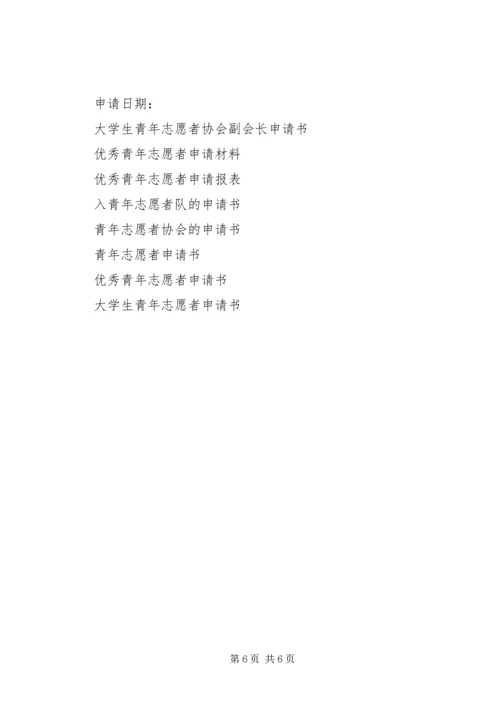 申请日期：

大学生青年志愿者协会副会长申请书

优秀青年志愿者申请材料

优秀青年志愿者申请报表

入青年志愿者队的申请书

青年志愿者协会的申请书

青年志愿者申请书

优秀青年志愿者申请书

大学生青年志愿者申请书

第6页 共6页